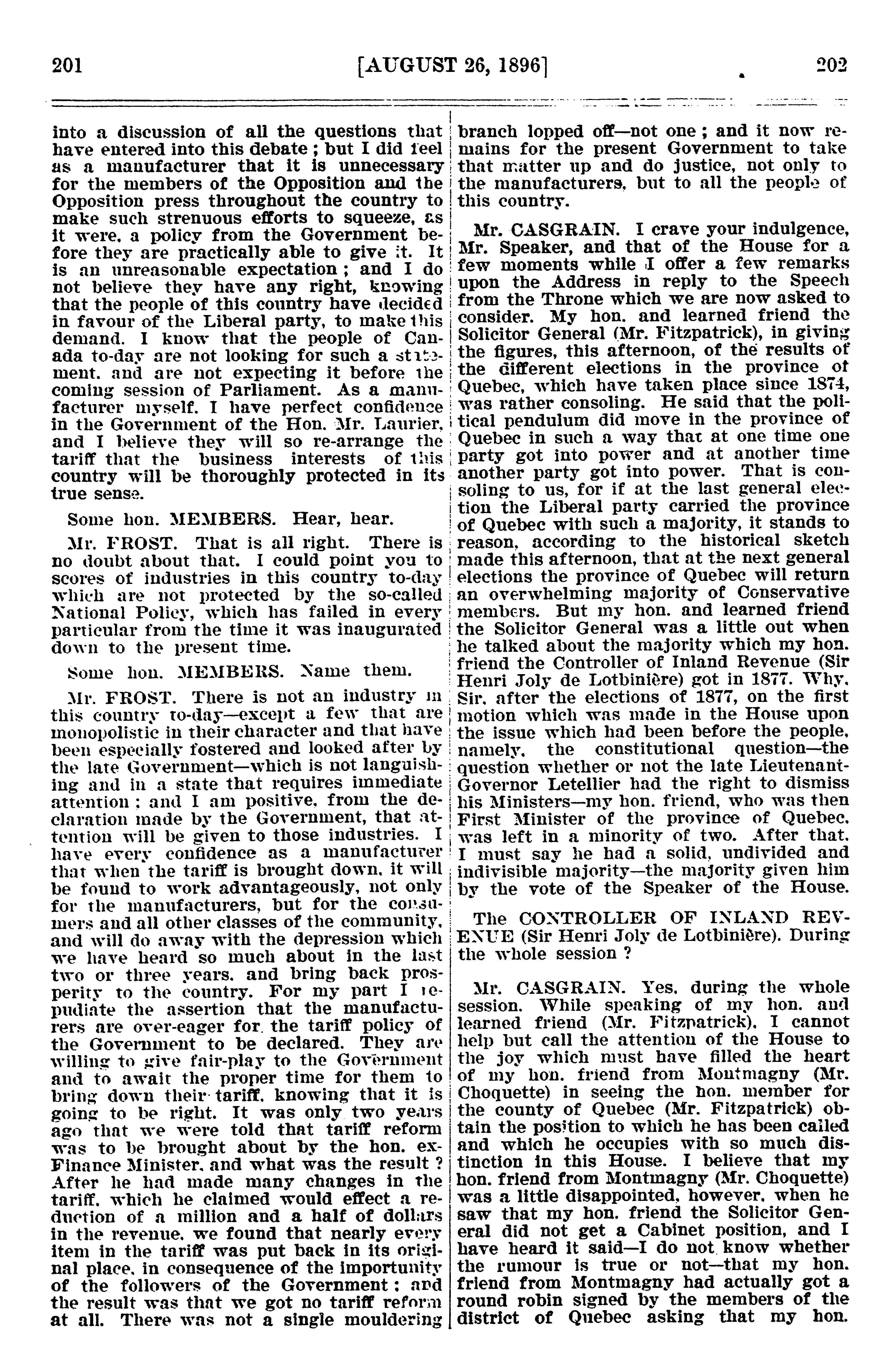 201 [AUGUST 26, 1896] 202

into a discussion of all the questions that have entered into this debate; but I did feel as a manufacturer that it is unnecessary for the members of the Opposition and the Opposition press throughout the country to make such strenuous efforts to squeeze, as it were, a policy from the Government before they are practically able to give it. It is an unreasonable expectation; and I do not believe they have any right, knowing that the people of this country have decided in favour of the Liberal party, to make this demand. I know that the people of Canada to-day are not looking for such a statement, and are not expecting it before the coming session of Parliament. As a manufacturer myself, I have perfect confidence in the Government of the Hon. Mr. Laurier, and I believe they will so re-arrange the tariff that the business interests of this country will be thoroughly protected in its true sense.

Some hon. MEMBERS. Hear, hear.

Mr. FROST. That is all right. There is no doubt about that. I could point you to scores of industries in this country to-day which are not protected by the so-called National Policy, which has failed in every particular from the time it was inaugurated down to the present time.

Some hon. MEMBERS. Name them.

Mr. FROST. There is not an industry in this country to-day—except a few that are monopolistic in their character and that have been especially fostered and looked after by the late Government—which is not languishing and in a state that requires immediate attention; and I am positive, from the declaration made by the Government, that attention will be given to those industries. I have every confidence as a manufacturer that when the tariff is brought down, it will be found to work advantageously, not only for the manufacturers, but for the consumers and all other classes of the community, and will do away with the depression which we have heard so much about in the last two or three years, and bring back prosperity to the country. For my part I repudiate the assertion that the manufacturers are over-eager for the tariff policy of the Government to be declared. They are willing to give fair-play to the Government and to await the proper time for them to bring down their tariff, knowing that it is going to be right. It was only two years ago that we were told that tariff reform was to be brought about by the hon. ex-Finance Minister, and what was the result? After he had made many changes in the tariff, which he claimed would effect a reduction of a million and a half of dollars in the revenue, we found that nearly every item in the tariff was put back in its original place, in consequence of the importunity of the followers of the Government; and the result was that we got no tariff reform at all. There was not a single mouldering branch lopped off—not one; and it now remains for the present Government to take that matter up and do justice, not only to the manufacturers, but to all the people of this country.

Mr. CASGRAIN. I crave your indulgence, Mr. Speaker, and that of the House for a few moments while I offer a few remarks upon the Address in reply to the Speech from the Throne which we are now asked to consider. My hon. and learned friend the Solicitor General (Mr. Fitzpatrick), in giving the figures, this afternoon, of the results of the different elections in the province of Quebec, which have taken place since 1874, was rather consoling. He said that the political pendulum did move in the province of Quebec in such a way that at one time one party got into power and at another time another party got into power. That is consoling to us, for if at the last general election the Liberal party carried the province of Quebec with such a majority, it stands to reason, according to the historical sketch made this afternoon, that at the next general elections the province of Quebec will return an overwhelming majority of Conservative members. But my hon. and learned friend the Solicitor General was a little out when he talked about the majority which my hon. friend the Controller of Inland Revenue (Sir Henri Joly de Lotbinière) got in 1877. Why, Sir, after the elections of 1877, on the first motion which was made in the House upon the issue which had been before the people, namely, the constitutional question—the question whether or not the late Lieutenant-Governor Letellier had the right to dismiss his Ministers—my hon. friend, who was then First Minister of the province of Quebec, was left in a minority of two. After that, I must say he had a solid, undivided and indivisible majority—the majority given him by the vote of the Speaker of the House.

The CONTROLLER OF INLAND REVENUE (Sir Henri Joly de Lotbinière). During the whole session?

Mr. CASGRAIN. Yes, during the whole session. While speaking of my hon. and learned friend (Mr. Fitzpatrick), I cannot help but call the attention of the House to the joy which must have filled the heart of my hon. friend from Montmagny (Mr. Choquette) in seeing the hon. member for the county of Quebec (Mr. Fitzpatrick) obtain the position to which he has been called and which he occupies with so much distinction in this House. I believe that my hon. friend from Montmagny (Mr. Choquette) was a little disappointed, however, when he saw that my hon. friend the Solicitor General did not get a Cabinet position, and I have heard it said—I do not know whether the rumour is true or not—that my hon. friend from Montmagny had actually got a round robin signed by the members of the district of Quebec asking that my hon.